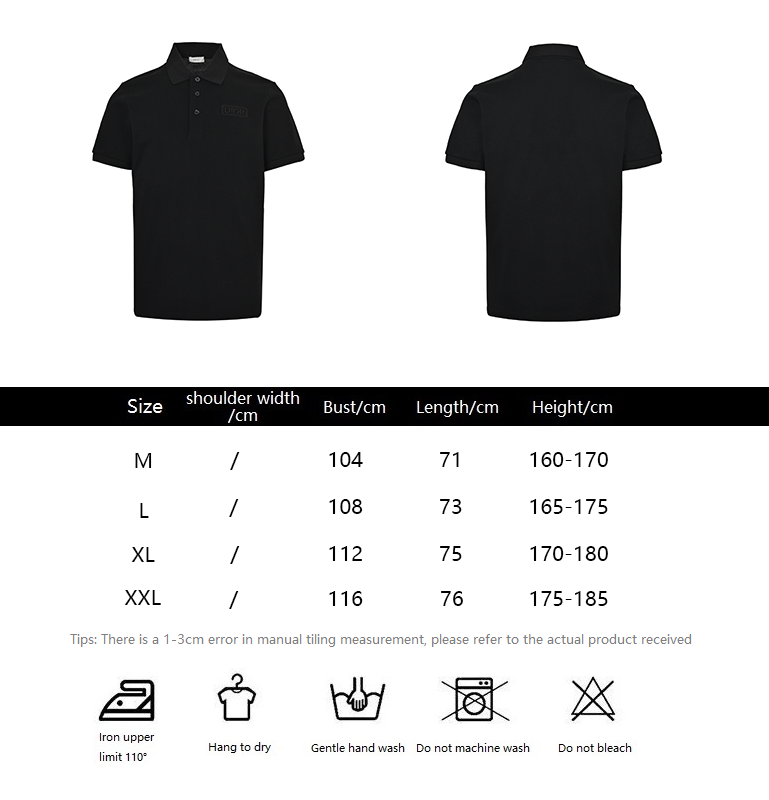 | Size | shoulder width /cm | Bust/cm | Length/cm | Height/cm |
|---|---|---|---|---|
| M | / | 104 | 71 | 160-170 |
| L | / | 108 | 73 | 165-175 |
| XL | / | 112 | 75 | 170-180 |
| XXL | / | 116 | 76 | 175-185 |

Tips: There is a 1-3cm error in manual tiling measurement, please refer to the actual product received

Iron upper limit 110°

Hang to dry

Gentle hand wash

Do not machine wash

Do not bleach